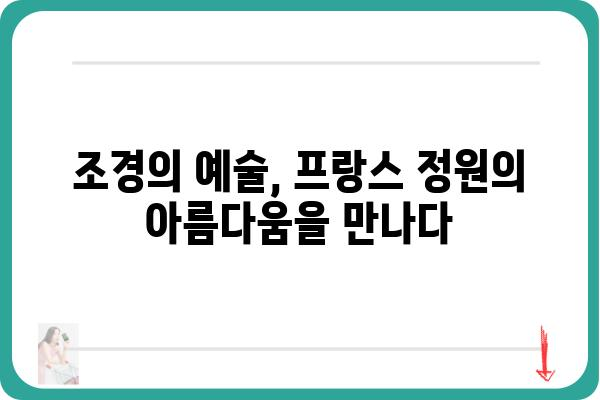 조경의 예술, 프랑스 정원의 아름다움을 만나다